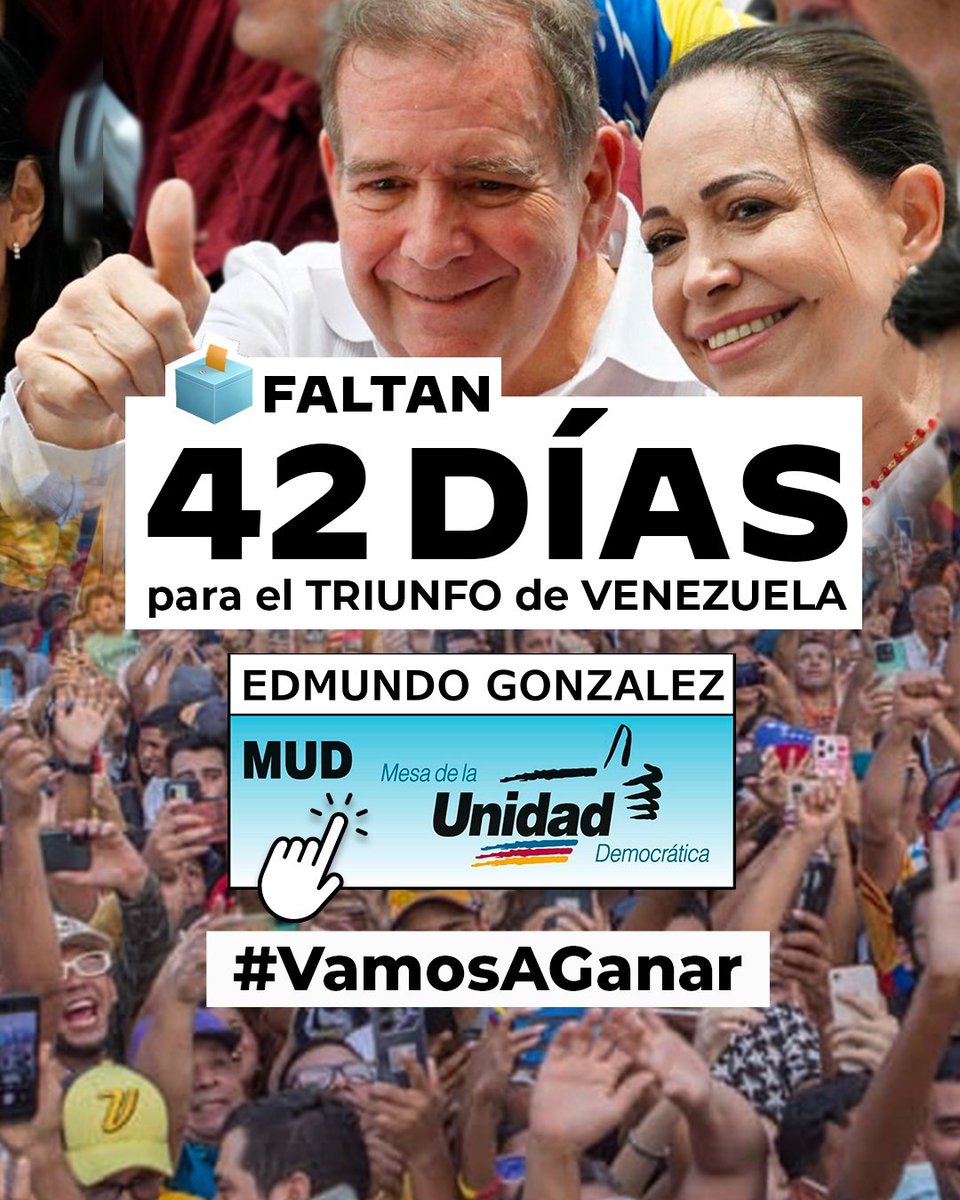 FALTAN
42 DÍAS
para el TRIUNFO de VENEZUELA

EDMUNDO GONZALEZ
MUD
Mesa de la
Unidad
Democrática

#VamosAGanar